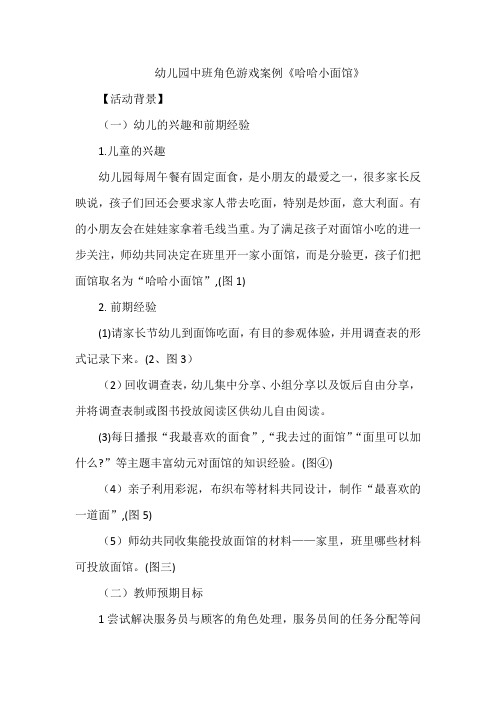 幼儿园中班角色游戏案例《哈哈小面馆》

【活动背景】

（一）幼儿的兴趣和前期经验

1.儿童的兴趣

幼儿园每周午餐有固定面食，是小朋友的最爱之一，很多家长反映说，孩子们回还会要求家人带去吃面，特别是炒面，意大利面。有的小朋友会在娃娃家拿着毛线当重。为了满足孩子对面馆小吃的进一步关注，师幼共同决定在班里开一家小面馆，而是分验更，孩子们把面馆取名为“哈哈小面馆”,(图 1)

2. 前期经验

(1)请家长节幼儿到面饰吃面，有目的参观体验，并用调查表的形式记录下来。(2、图 3）

（2）回收调查表，幼儿集中分享、小组分享以及饭后自由分享，并将调查表制或图书投放阅读区供幼儿自由阅读。

(3)每日播报“我最喜欢的面食”,“我去过的面馆”“面里可以加什么?”等主题丰富幼元对面馆的知识经验。(图④)

（4）亲子利用彩泥，布织布等材料共同设计，制作“最喜欢的一道面”,(图 5)

（5）师幼共同收集能投放面馆的材料——家里，班里哪些材料可投放面馆。(图三)

（二）教师预期目标

1 尝试解决服务员与顾客的角色处理，服务员间的任务分配等问